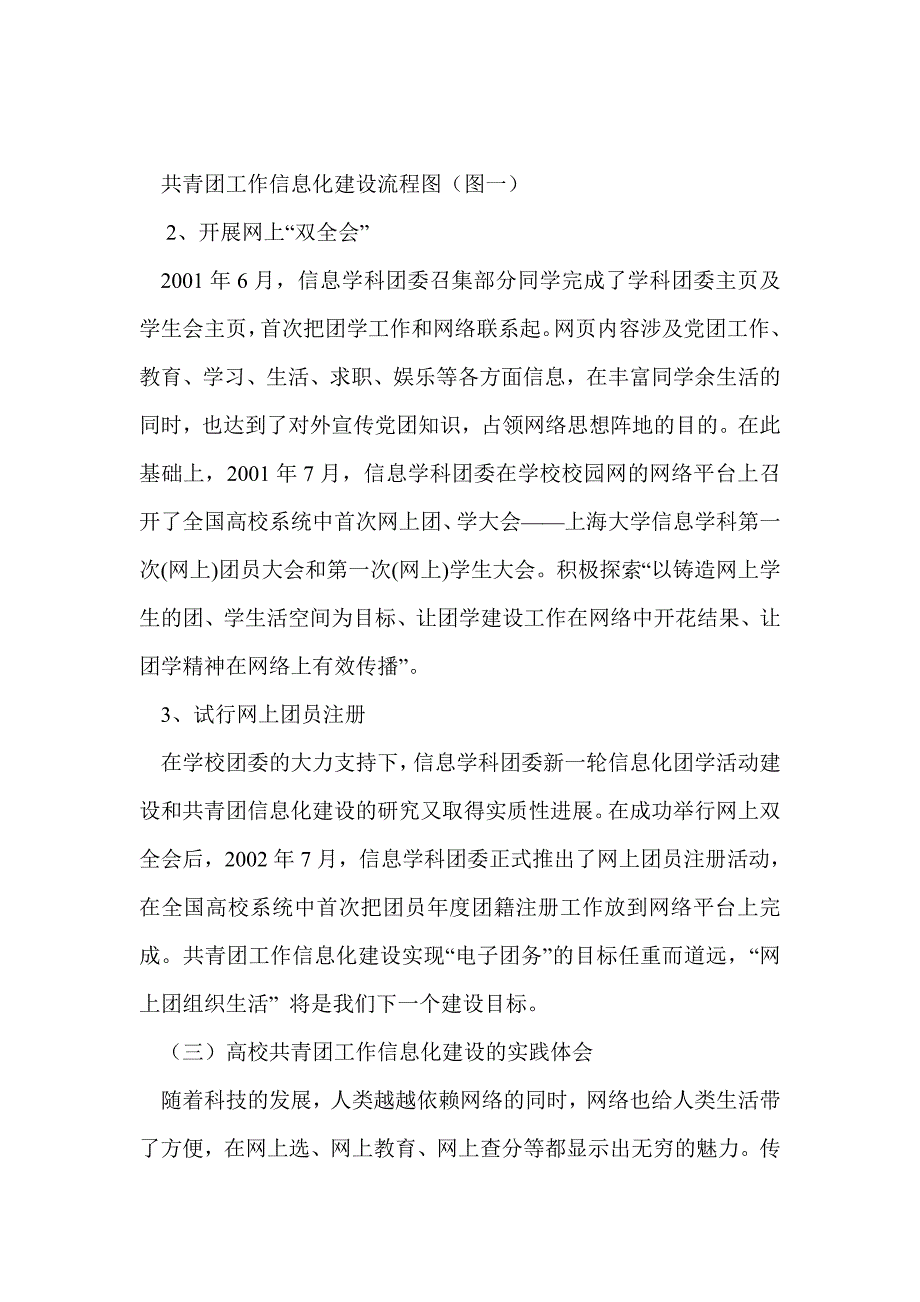 共青团工作信息化建设流程图（图一）

2、开展网上“双全会”

2001 年 6 月，信息学科团委召集部分同学完成了学科团委主页及学生会主页，首次把团学工作和网络联系起。网页内容涉及党团工作、教育、学习、生活、求职、娱乐等各方面信息，在丰富同学余生活的同时，也达到了对外宣传党团知识，占领网络思想阵地的目的。在此基础上，2001 年 7 月，信息学科团委在学校校园网的网络平台上召开了全国高校系统中首次网上团、学大会——上海大学信息学科第一次(网上)团员大会和第一次(网上)学生大会。积极探索“以铸造网上学生的团、学生活空间为目标、让团学建设工作在网络中开花结果、让团学精神在网络上有效传播”。

3、试行网上团员注册

在学校团委的大力支持下，信息学科团委新一轮信息化团学活动建设和共青团信息化建设的研究又取得实质性进展。在成功举行网上双全会后，2002 年 7 月，信息学科团委正式推出了网上团员注册活动，在全国高校系统中首次把团员年度团籍注册工作放到网络平台上完成。共青团工作信息化建设实现“电子团务”的目标任重而道远，“网上团组织生活” 将是我们下一个建设目标。

（三）高校共青团工作信息化建设的实践体会

随着科技的发展，人类越越依赖网络的同时，网络也给人类生活带了方便，在网上选、网上教育、网上查分等都显示出无穷的魅力。传